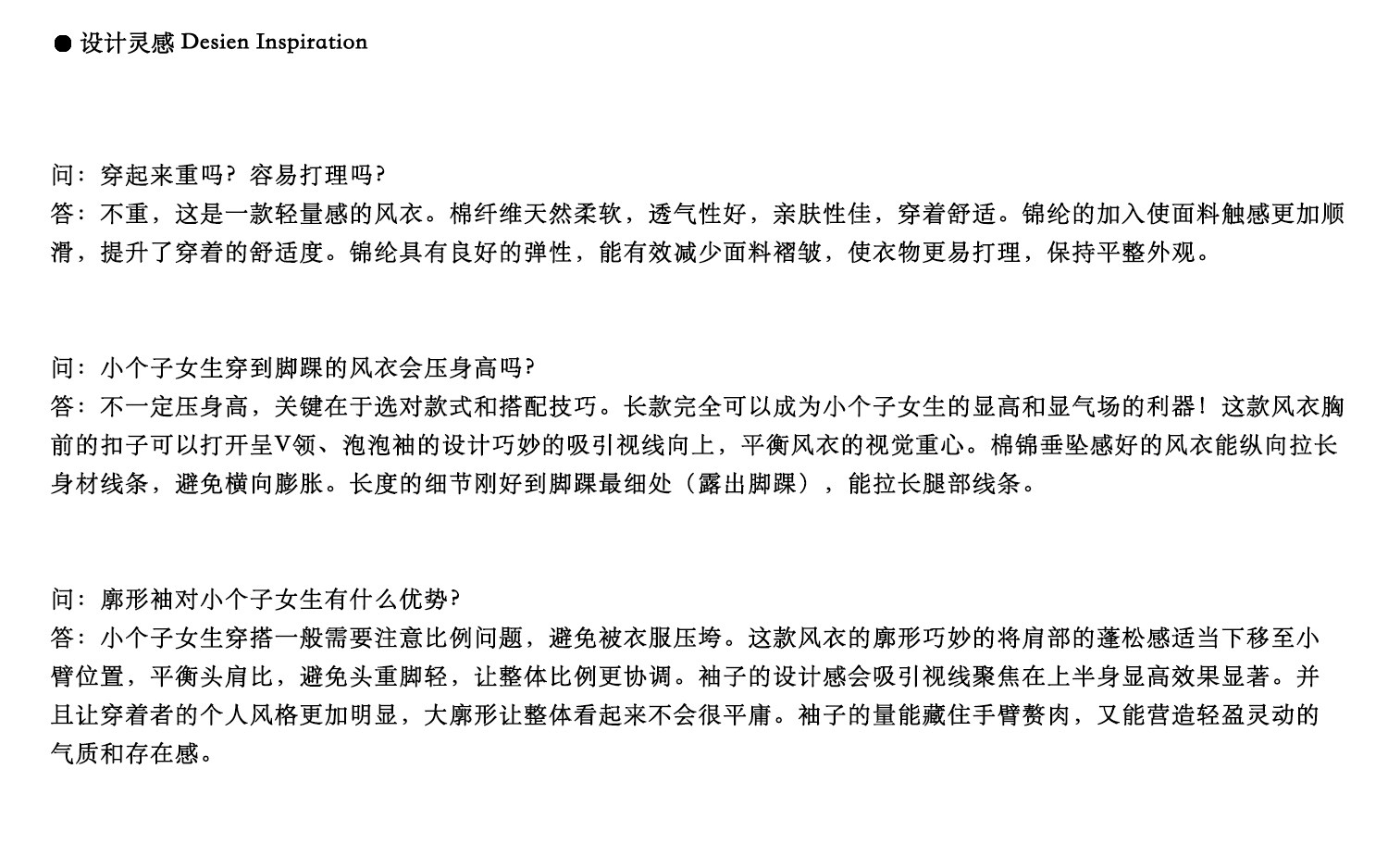 ● 设计灵感 Desien Inspiration

问：穿起来重吗？容易打理吗？
答：不重，这是一款轻量感的风衣。棉纤维天然柔软，透气性好，亲肤性佳，穿着舒适。锦纶的加入使面料触感更加顺滑，提升了穿着的舒适度。锦纶具有良好的弹性，能有效减少面料褶皱，使衣物更易打理，保持平整外观。

问：小个子女生穿到脚踝的风衣会压身高吗？
答：不一定压身高，关键在于选对款式和搭配技巧。长款完全可以成为小个子女生的显高和显气场的利器！这款风衣胸前的扣子可以打开呈V领、泡泡袖的设计巧妙的吸引视线向上，平衡风衣的视觉重心。棉锦垂坠感好的风衣能纵向拉长身材线条，避免横向膨胀。长度的细节刚好到脚踝最细处（露出脚踝），能拉长腿部线条。

问：廓形袖对小个子女生有什么优势？
答：小个子女生穿搭一般需要注意比例问题，避免被衣服压垮。这款风衣的廓形巧妙的将肩部的蓬松感适当下移至小臂位置，平衡头肩比，避免头重脚轻，让整体比例更协调。袖子的设计感会吸引视线聚焦在上半身显高效果显著。并且让穿着者的个人风格更加明显，大廓形让整体看起来不会很平庸。袖子的量能藏住手臂赘肉，又能营造轻盈灵动的气质和存在感。